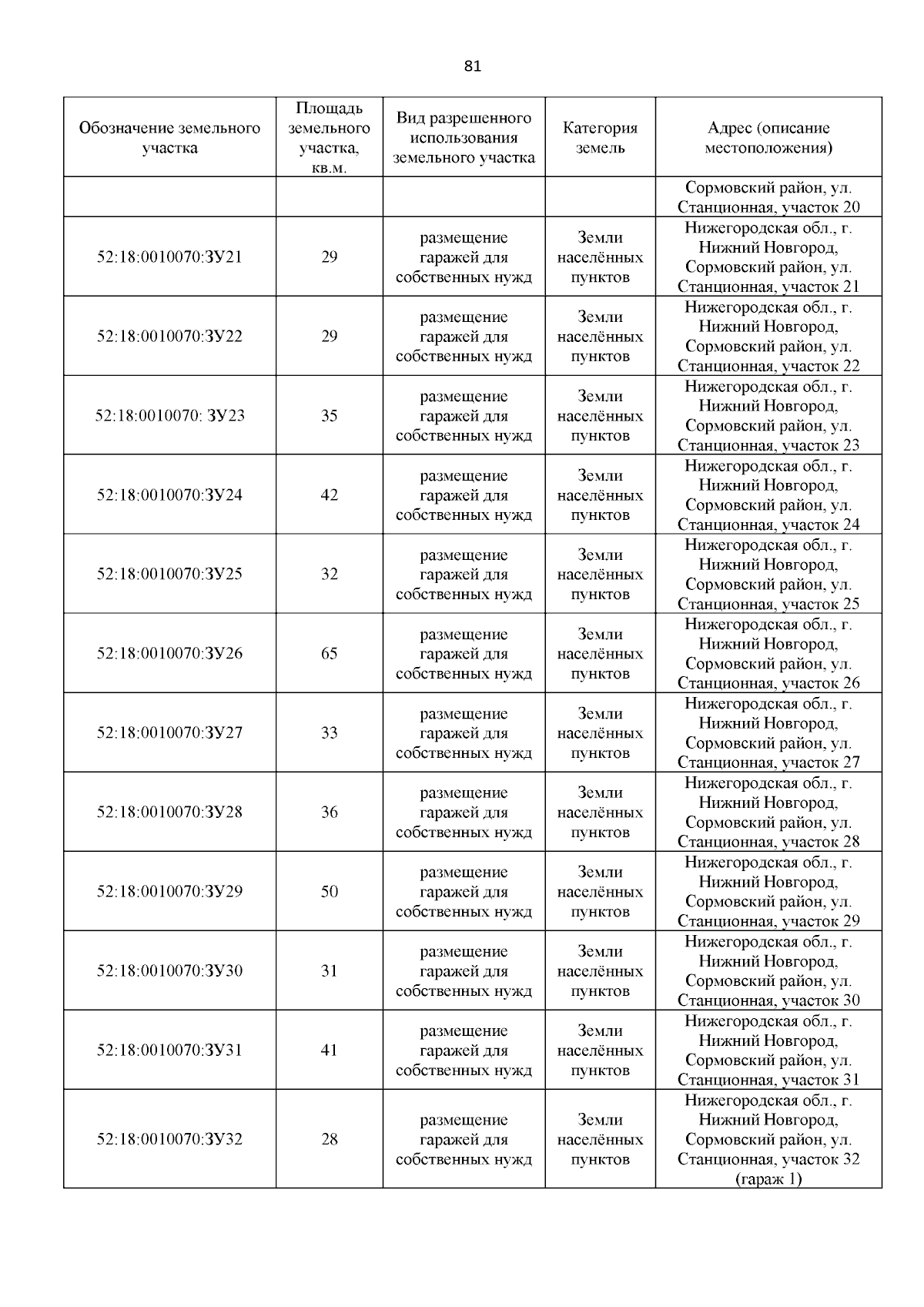 81

| Обозначение земельного участка | Площадь земельного участка, кв.м. | Вид разрешенного использования земельного участка | Категория земель | Адрес (описание местоположения) |
|---|---|---|---|---|
| | | | | Сормовский район, ул. Станционная, участок 20 |
| 52:18:0010070:ЗУ21 | 29 | размещение гаражей для собственных нужд | Земли населённых пунктов | Нижегородская обл., г. Нижний Новгород, Сормовский район, ул. Станционная, участок 21 |
| 52:18:0010070:ЗУ22 | 29 | размещение гаражей для собственных нужд | Земли населённых пунктов | Нижегородская обл., г. Нижний Новгород, Сормовский район, ул. Станционная, участок 22 |
| 52:18:0010070: ЗУ23 | 35 | размещение гаражей для собственных нужд | Земли населённых пунктов | Нижегородская обл., г. Нижний Новгород, Сормовский район, ул. Станционная, участок 23 |
| 52:18:0010070:ЗУ24 | 42 | размещение гаражей для собственных нужд | Земли населённых пунктов | Нижегородская обл., г. Нижний Новгород, Сормовский район, ул. Станционная, участок 24 |
| 52:18:0010070:ЗУ25 | 32 | размещение гаражей для собственных нужд | Земли населённых пунктов | Нижегородская обл., г. Нижний Новгород, Сормовский район, ул. Станционная, участок 25 |
| 52:18:0010070:ЗУ26 | 65 | размещение гаражей для собственных нужд | Земли населённых пунктов | Нижегородская обл., г. Нижний Новгород, Сормовский район, ул. Станционная, участок 26 |
| 52:18:0010070:ЗУ27 | 33 | размещение гаражей для собственных нужд | Земли населённых пунктов | Нижегородская обл., г. Нижний Новгород, Сормовский район, ул. Станционная, участок 27 |
| 52:18:0010070:ЗУ28 | 36 | размещение гаражей для собственных нужд | Земли населённых пунктов | Нижегородская обл., г. Нижний Новгород, Сормовский район, ул. Станционная, участок 28 |
| 52:18:0010070:ЗУ29 | 50 | размещение гаражей для собственных нужд | Земли населённых пунктов | Нижегородская обл., г. Нижний Новгород, Сормовский район, ул. Станционная, участок 29 |
| 52:18:0010070:ЗУ30 | 31 | размещение гаражей для собственных нужд | Земли населённых пунктов | Нижегородская обл., г. Нижний Новгород, Сормовский район, ул. Станционная, участок 30 |
| 52:18:0010070:ЗУ31 | 41 | размещение гаражей для собственных нужд | Земли населённых пунктов | Нижегородская обл., г. Нижний Новгород, Сормовский район, ул. Станционная, участок 31 |
| 52:18:0010070:ЗУ32 | 28 | размещение гаражей для собственных нужд | Земли населённых пунктов | Нижегородская обл., г. Нижний Новгород, Сормовский район, ул. Станционная, участок 32 (гараж 1) |